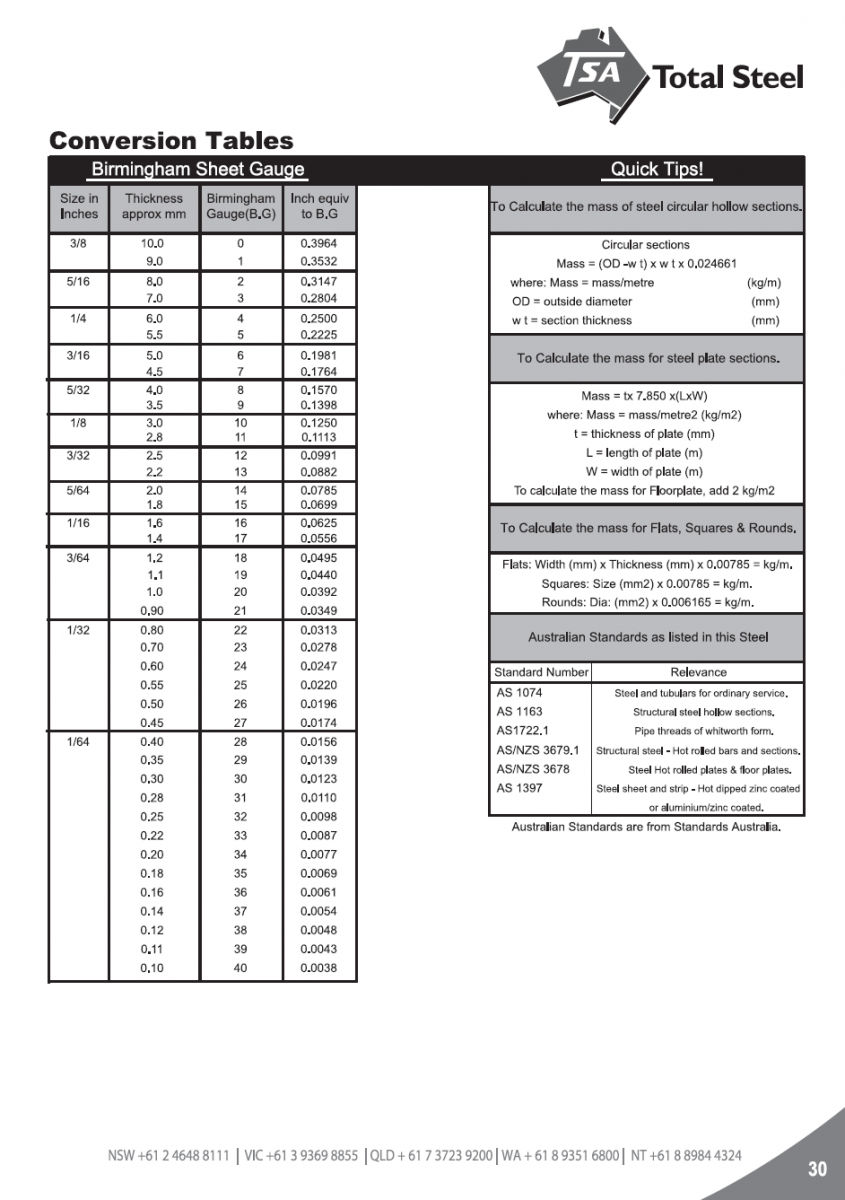 TSA Total Steel

Conversion Tables

Birmingham Sheet Gauge

| Size in Inches | Thickness approx mm | Birmingham Gauge(B.G) | Inch equiv to B.G |
|---|---|---|---|
| 3/8 | 10.0 | 0 | 0.3964 |
| | 9.0 | 1 | 0.3532 |
| 5/16 | 8.0 | 2 | 0.3147 |
| | 7.0 | 3 | 0.2804 |
| 1/4 | 6.0 | 4 | 0.2500 |
| | 5.5 | 5 | 0.2225 |
| 3/16 | 5.0 | 6 | 0.1981 |
| | 4.5 | 7 | 0.1764 |
| 5/32 | 4.0 | 8 | 0.1570 |
| | 3.5 | 9 | 0.1398 |
| 1/8 | 3.0 | 10 | 0.1250 |
| | 2.8 | 11 | 0.1113 |
| 3/32 | 2.5 | 12 | 0.0991 |
| | 2.2 | 13 | 0.0882 |
| 5/64 | 2.0 | 14 | 0.0785 |
| | 1.8 | 15 | 0.0699 |
| 1/16 | 1.6 | 16 | 0.0625 |
| | 1.4 | 17 | 0.0556 |
| 3/64 | 1.2 | 18 | 0.0495 |
| | 1.1 | 19 | 0.0440 |
| | 1.0 | 20 | 0.0392 |
| | 0.90 | 21 | 0.0349 |
| 1/32 | 0.80 | 22 | 0.0313 |
| | 0.70 | 23 | 0.0278 |
| | 0.60 | 24 | 0.0247 |
| | 0.55 | 25 | 0.0220 |
| | 0.50 | 26 | 0.0196 |
| | 0.45 | 27 | 0.0174 |
| 1/64 | 0.40 | 28 | 0.0156 |
| | 0.35 | 29 | 0.0139 |
| | 0.30 | 30 | 0.0123 |
| | 0.28 | 31 | 0.0110 |
| | 0.25 | 32 | 0.0098 |
| | 0.22 | 33 | 0.0087 |
| | 0.20 | 34 | 0.0077 |
| | 0.18 | 35 | 0.0069 |
| | 0.16 | 36 | 0.0061 |
| | 0.14 | 37 | 0.0054 |
| | 0.12 | 38 | 0.0048 |
| | 0.11 | 39 | 0.0043 |
| | 0.10 | 40 | 0.0038 |

Quick Tips!

To Calculate the mass of steel circular hollow sections.

Circular sections
Mass = (OD -w t) x w t x 0.024661
where: Mass = mass/metre (kg/m)
OD = outside diameter (mm)
w t = section thickness (mm)

To Calculate the mass for steel plate sections.

Mass = tx 7.850 x(LxW)
where: Mass = mass/metre2 (kg/m2)
t = thickness of plate (mm)
L = length of plate (m)
W = width of plate (m)
To calculate the mass for Floorplate, add 2 kg/m2

To Calculate the mass for Flats, Squares & Rounds.

Flats: Width (mm) x Thickness (mm) x 0.00785 = kg/m.
Squares: Size (mm2) x 0.00785 = kg/m.
Rounds: Dia: (mm2) x 0.006165 = kg/m.

Australian Standards as listed in this Steel

| Standard Number | Relevance |
|---|---|
| AS 1074 | Steel and tubulars for ordinary service. |
| AS 1163 | Structural steel hollow sections. |
| AS1722.1 | Pipe threads of whitworth form. |
| AS/NZS 3679.1 | Structural steel - Hot rolled bars and sections. |
| AS/NZS 3678 | Steel Hot rolled plates & floor plates. |
| AS 1397 | Steel sheet and strip - Hot dipped zinc coated or aluminium/zinc coated. |

Australian Standards are from Standards Australia.

NSW +61 2 4648 8111 | VIC +61 3 9369 8855 | QLD + 61 7 3723 9200 | WA + 61 8 9351 6800 | NT +61 8 8984 4324

30